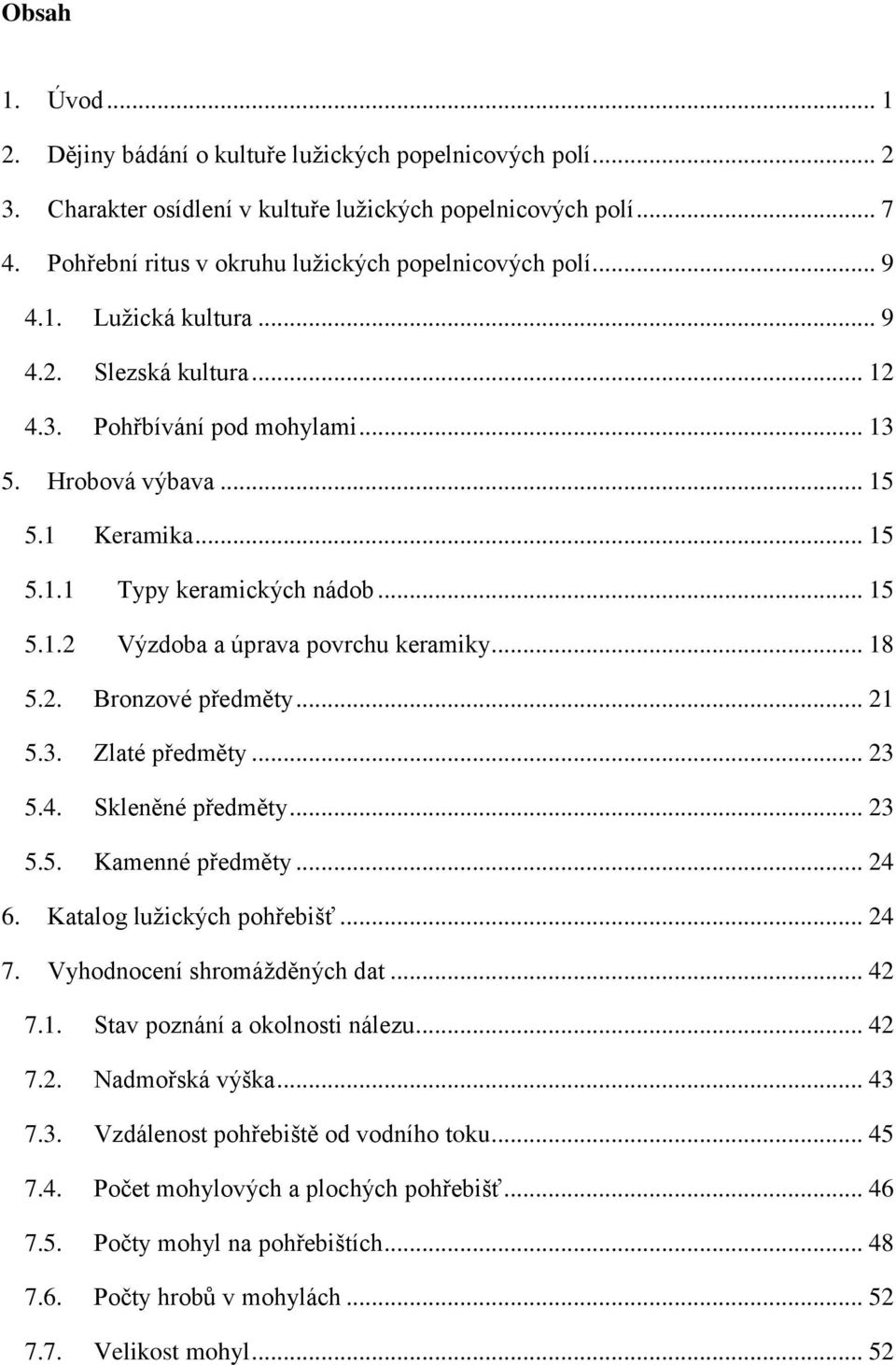 Obsah

1. Úvod ... 1
2. Dějiny bádání o kultuře lužických popelnicových polí ... 2
3. Charakter osídlení v kultuře lužických popelnicových polí ... 7
4. Pohřební ritus v okruhu lužických popelnicových polí ... 9
4.1. Lužická kultura ... 9
4.2. Slezská kultura ... 12
4.3. Pohřbívání pod mohylami ... 13
5. Hrobová výbava ... 15
5.1 Keramika ... 15
5.1.1 Typy keramických nádob ... 15
5.1.2 Výzdoba a úprava povrchu keramiky ... 18
5.2. Bronzové předměty ... 21
5.3. Zlaté předměty ... 23
5.4. Skleněné předměty ... 23
5.5. Kamenné předměty ... 24
6. Katalog lužických pohřebišť ... 24
7. Vyhodnocení shromážděných dat ... 42
7.1. Stav poznání a okolnosti nálezu ... 42
7.2. Nadmořská výška ... 43
7.3. Vzdálenost pohřebiště od vodního toku ... 45
7.4. Počet mohylových a plochých pohřebišť ... 46
7.5. Počty mohyl na pohřebištích ... 48
7.6. Počty hrobů v mohylách ... 52
7.7. Velikost mohyl ... 52